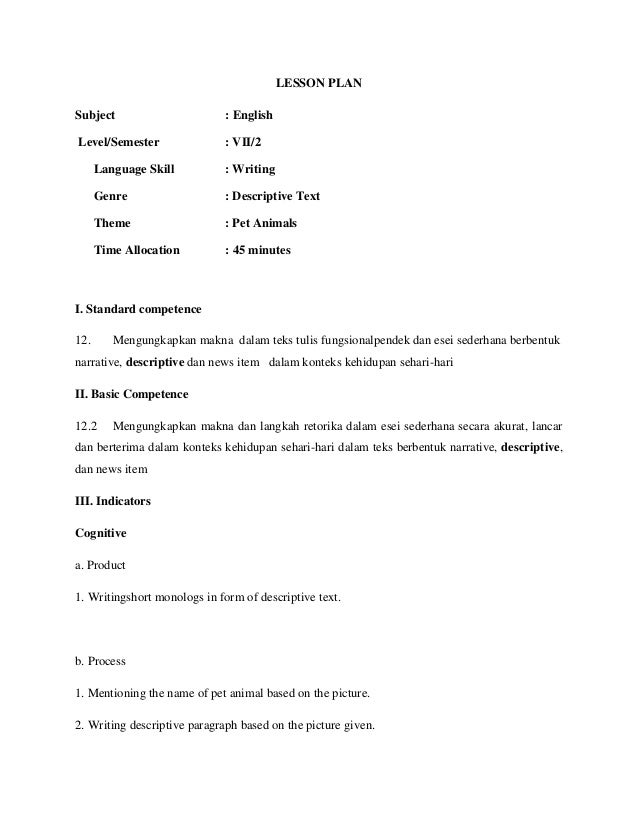 LESSON PLAN

Subject : English

Level/Semester : VII/2

Language Skill : Writing

Genre : Descriptive Text

Theme : Pet Animals

Time Allocation : 45 minutes

I. Standard competence

12. Mengungkapkan makna dalam teks tulis fungsionalpendek dan esei sederhana berbentuk narrative, descriptive dan news item dalam konteks kehidupan sehari-hari

II. Basic Competence

12.2 Mengungkapkan makna dan langkah retorika dalam esei sederhana secara akurat, lancar dan berterima dalam konteks kehidupan sehari-hari dalam teks berbentuk narrative, descriptive, dan news item

III. Indicators

Cognitive

a. Product

1. Writingshort monologs in form of descriptive text.

b. Process

1. Mentioning the name of pet animal based on the picture.

2. Writing descriptive paragraph based on the picture given.